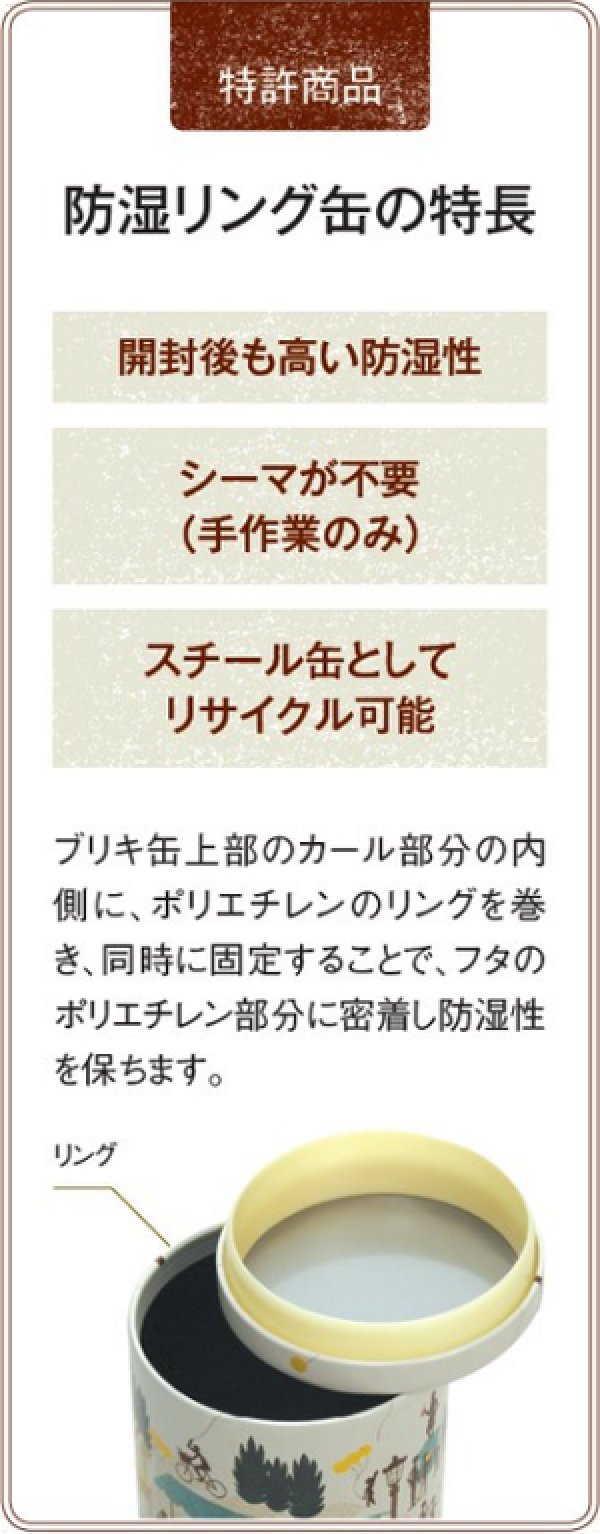 特許商品

防湿リング缶の特長

開封後も高い防湿性

シーマが不要
（手作業のみ）

スチール缶として
リサイクル可能

ブリキ缶上部のカール部分の内側に、ポリエチレンのリングを巻き、同時に固定することで、フタのポリエチレン部分に密着し防湿性を保ちます。

リング